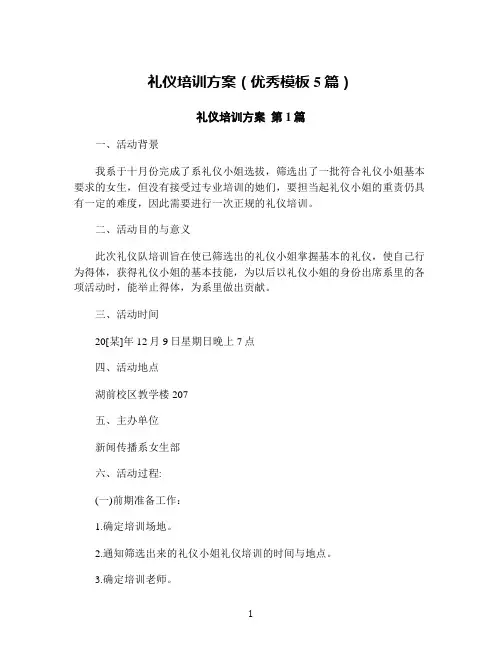 礼仪培训方案（优秀模板 5 篇）

礼仪培训方案 第 1 篇

一、活动背景

我系于十月份完成了系礼仪小姐选拔，筛选出了一批符合礼仪小姐基本要求的女生，但没有接受过专业培训的她们，要担当起礼仪小姐的重责仍具有一定的难度，因此需要进行一次正规的礼仪培训。

二、活动目的与意义

此次礼仪队培训旨在使已筛选出的礼仪小姐掌握基本的礼仪，使自己行为得体，获得礼仪小姐的基本技能，为以后以礼仪小姐的身份出席系里的各项活动时，能举止得体，为系里做出贡献。

三、活动时间

20[某]年 12 月 9 日星期日晚上 7 点

四、活动地点

湖前校区教学楼 207

五、主办单位

新闻传播系女生部

六、活动过程:

(一)前期准备工作：

1.确定培训场地。

2.通知筛选出来的礼仪小姐礼仪培训的时间与地点。

3.确定培训老师。

1